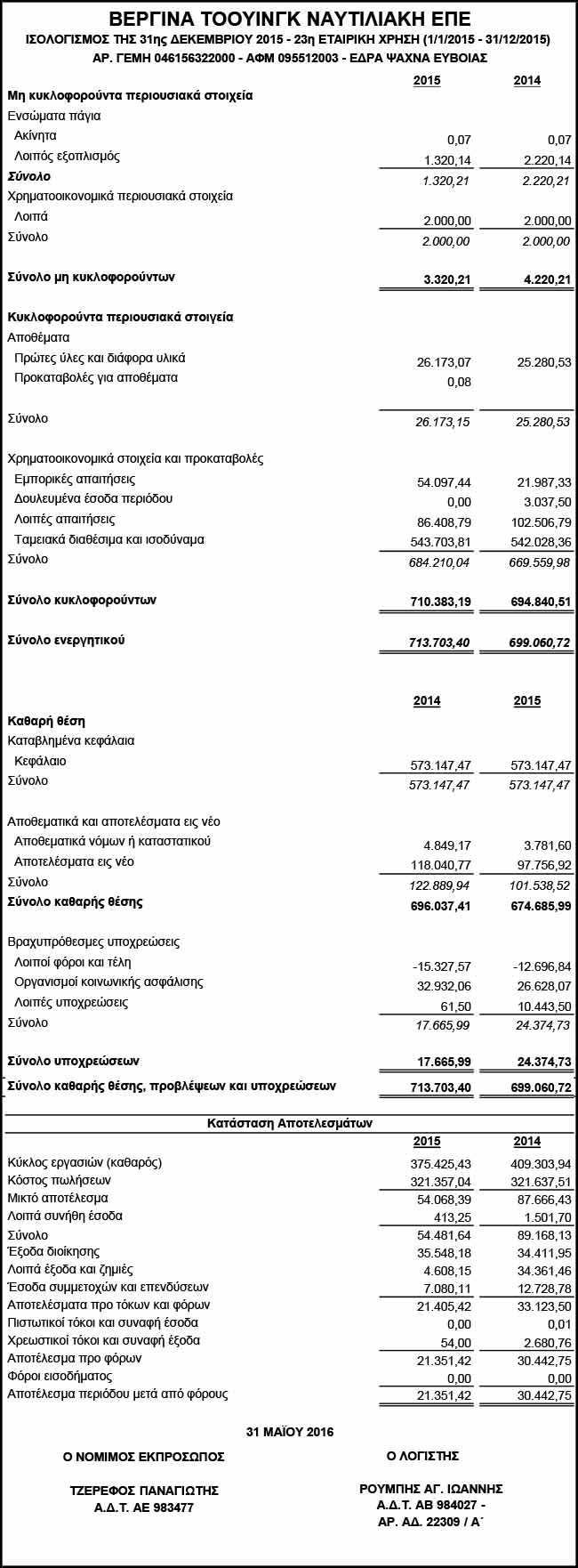 ΒΕΡΓΙΝΑ ΤΟΟΥΙΝΓΚ ΝΑΥΤΙΛΙΑΚΗ ΕΠΕ
ΙΣΟΛΟΓΙΣΜΟΣ ΤΗΣ 31ης ΔΕΚΕΜΒΡΙΟΥ 2015 - 23η ΕΤΑΙΡΙΚΗ ΧΡΗΣΗ (1/1/2015 - 31/12/2015)
ΑΡ. ΓΕΜΗ 046156322000 - ΑΦΜ 095512003 - ΕΔΡΑ ΨΑΧΝΑ ΕΥΒΟΙΑΣ

| | 2015 | 2014 |
|---|---|---|
| Μη κυκλοφορούντα περιουσιακά στοιχεία | | |
| Ενσώματα πάγια | | |
| Ακίνητα | 0,07 | 0,07 |
| Λοιπός εξοπλισμός | 1.320,14 | 2.220,14 |
| Σύνολο | 1.320,21 | 2.220,21 |
| Χρηματοοικονομικά περιουσιακά στοιχεία | | |
| Λοιπά | 2.000,00 | 2.000,00 |
| Σύνολο | 2.000,00 | 2.000,00 |
| Σύνολο μη κυκλοφορούντων | 3.320,21 | 4.220,21 |
| Κυκλοφορούντα περιουσιακά στοιγεία | | |
| Αποθέματα | | |
| Πρώτες ύλες και διάφορα υλικά | 26.173,07 | 25.280,53 |
| Προκαταβολές για αποθέματα | 0,08 | |
| Σύνολο | 26.173,15 | 25.280,53 |
| Χρηματοοικονομικά στοιχεία και προκαταβολές | | |
| Εμπορικές απαιτήσεις | 54.097,44 | 21.987,33 |
| Δουλευμένα έσοδα περιόδου | 0,00 | 3.037,50 |
| Λοιπές απαιτήσεις | 86.408,79 | 102.506,79 |
| Ταμειακά διαθέσιμα και ισοδύναμα | 543.703,81 | 542.028,36 |
| Σύνολο | 684.210,04 | 669.559,98 |
| Σύνολο κυκλοφορούντων | 710.383,19 | 694.840,51 |
| Σύνολο ενεργητικού | 713.703,40 | 699.060,72 |

| | 2014 | 2015 |
|---|---|---|
| Καθαρή θέση | | |
| Καταβλημένα κεφάλαια | | |
| Κεφάλαιο | 573.147,47 | 573.147,47 |
| Σύνολο | 573.147,47 | 573.147,47 |
| Αποθεματικά και αποτελέσματα εις νέο | | |
| Αποθεματικά νόμων ή καταστατικού | 4.849,17 | 3.781,60 |
| Αποτελέσματα εις νέο | 118.040,77 | 97.756,92 |
| Σύνολο | 122.889,94 | 101.538,52 |
| Σύνολο καθαρής θέσης | 696.037,41 | 674.685,99 |
| Βραχυπρόθεσμες υποχρεώσεις | | |
| Λοιποί φόροι και τέλη | -15.327,57 | -12.696,84 |
| Οργανισμοί κοινωνικής ασφάλισης | 32.932,06 | 26.628,07 |
| Λοιπές υποχρεώσεις | 61,50 | 10.443,50 |
| Σύνολο | 17.665,99 | 24.374,73 |
| Σύνολο υποχρεώσεων | 17.665,99 | 24.374,73 |
| Σύνολο καθαρής θέσης, προβλέψεων και υποχρεώσεων | 713.703,40 | 699.060,72 |

Κατάσταση Αποτελεσμάτων

| | 2015 | 2014 |
|---|---|---|
| Κύκλος εργασιών (καθαρός) | 375.425,43 | 409.303,94 |
| Κόστος πωλήσεων | 321.357,04 | 321.637,51 |
| Μικτό αποτέλεσμα | 54.068,39 | 87.666,43 |
| Λοιπά συνήθη έσοδα | 413,25 | 1.501,70 |
| Σύνολο | 54.481,64 | 89.168,13 |
| Έξοδα διοίκησης | 35.548,18 | 34.411,95 |
| Λοιπά έξοδα και ζημιές | 4.608,15 | 34.361,46 |
| Έσοδα συμμετοχών και επενδύσεων | 7.080,11 | 12.728,78 |
| Αποτελέσματα προ τόκων και φόρων | 21.405,42 | 33.123,50 |
| Πιστωτικοί τόκοι και συναφή έσοδα | 0,00 | 0,01 |
| Χρεωστικοί τόκοι και συναφή έξοδα | 54,00 | 2.680,76 |
| Αποτέλεσμα προ φόρων | 21.351,42 | 30.442,75 |
| Φόροι εισοδήματος | 0,00 | 0,00 |
| Αποτέλεσμα περιόδου μετά από φόρους | 21.351,42 | 30.442,75 |

31 ΜΑΪΟΥ 2016

Ο ΝΟΜΙΜΟΣ ΕΚΠΡΟΣΩΠΟΣ
ΤΖΕΡΕΦΟΣ ΠΑΝΑΓΙΩΤΗΣ
Α.Δ.Τ. ΑΕ 983477

Ο ΛΟΓΙΣΤΗΣ
ΡΟΥΜΠΗΣ ΑΓ. ΙΩΑΝΝΗΣ
Α.Δ.Τ. ΑΒ 984027 -
ΑΡ. ΑΔ. 22309 / Α΄